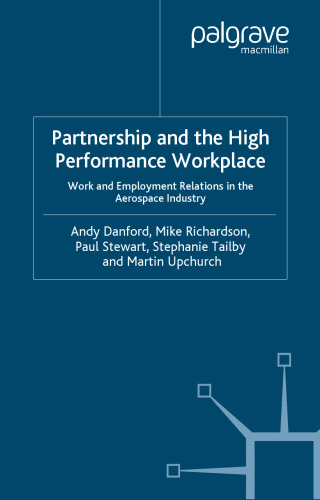 palgrave
macmillan

Partnership and the High Performance Workplace

Work and Employment Relations in the Aerospace Industry

Andy Danford, Mike Richardson, Paul Stewart, Stephanie Tailby and Martin Upchurch